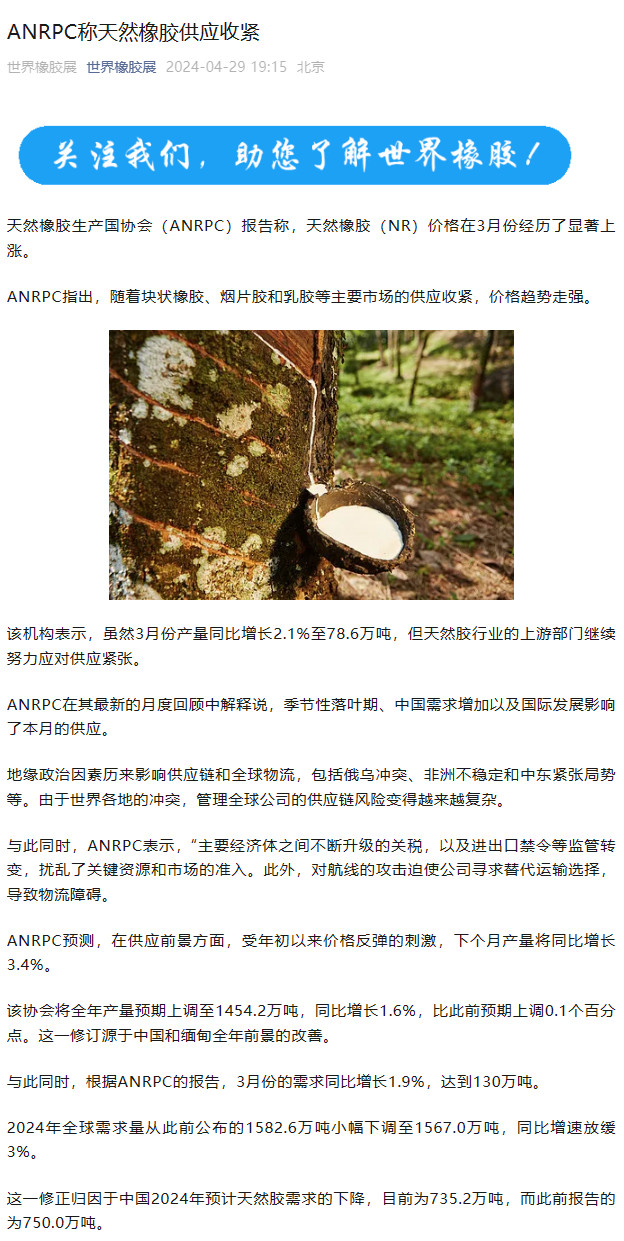 ANRPC称天然橡胶供应收紧

世界橡胶展 世界橡胶展 2024-04-29 19:15 北京

关注我们，助您了解世界橡胶！

天然橡胶生产国协会（ANRPC）报告称，天然橡胶（NR）价格在3月份经历了显著上涨。

ANRPC指出，随着块状橡胶、烟片胶和乳胶等主要市场的供应收紧，价格趋势走强。

该机构表示，虽然3月份产量同比增长2.1%至78.6万吨，但天然胶行业的上游部门继续努力应对供应紧张。

ANRPC在其最新的月度回顾中解释说，季节性落叶期、中国需求增加以及国际发展影响了本月的供应。

地缘政治因素历来影响供应链和全球物流，包括俄乌冲突、非洲不稳定和中东紧张局势等。由于世界各地的冲突，管理全球公司的供应链风险变得越来越复杂。

与此同时，ANRPC表示，“主要经济体之间不断升级的关税，以及进出口禁令等监管转变，扰乱了关键资源和市场的准入。此外，对航线的攻击迫使公司寻求替代运输选择，导致物流障碍。

ANRPC预测，在供应前景方面，受年初以来价格反弹的刺激，下个月产量将同比增长3.4%。

该协会将全年产量预期上调至1454.2万吨，同比增长1.6%，比此前预期上调0.1个百分点。这一修订源于中国和缅甸全年前景的改善。

与此同时，根据ANRPC的报告，3月份的需求同比增长1.9%，达到130万吨。

2024年全球需求量从此前公布的1582.6万吨小幅下调至1567.0万吨，同比增速放缓3%。

这一修正归因于中国2024年预计天然胶需求的下降，目前为735.2万吨，而此前报告的为750.0万吨。